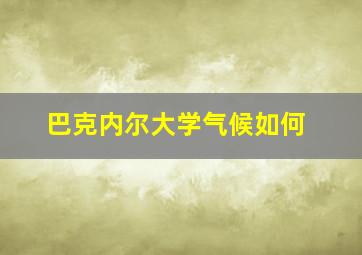 巴克内尔大学气候如何